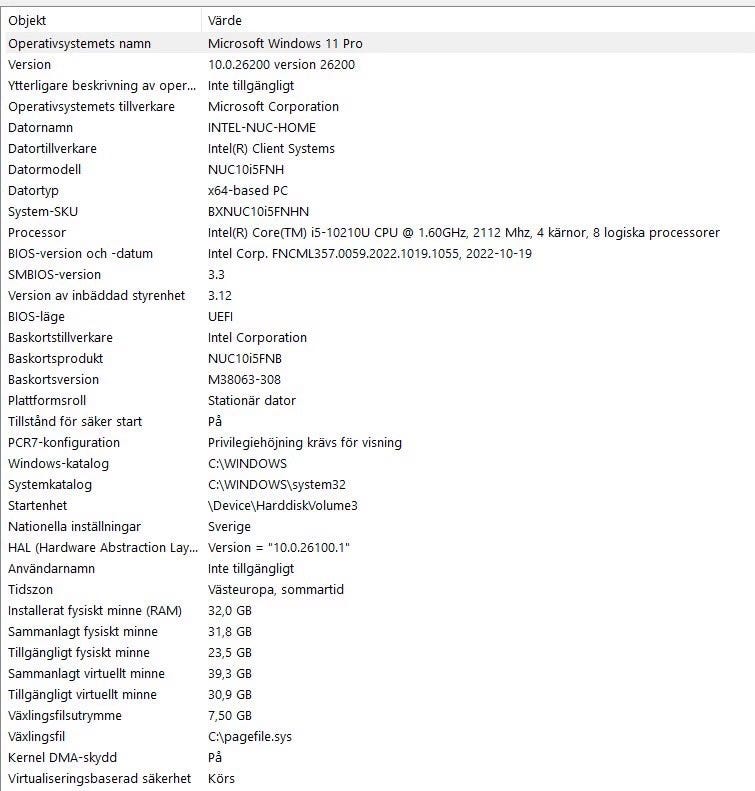 | Objekt | Värde |
|---|---|
| Operativsystemets namn | Microsoft Windows 11 Pro |
| Version | 10.0.26200 version 26200 |
| Ytterligare beskrivning av oper... | Inte tillgängligt |
| Operativsystemets tillverkare | Microsoft Corporation |
| Datornamn | INTEL-NUC-HOME |
| Datortillverkare | Intel(R) Client Systems |
| Datormodell | NUC10i5FNH |
| Datortyp | x64-based PC |
| System-SKU | BXNUC10i5FNHN |
| Processor | Intel(R) Core(TM) i5-10210U CPU @ 1.60GHz, 2112 Mhz, 4 kärnor, 8 logiska processorer |
| BIOS-version och -datum | Intel Corp. FNCML357.0059.2022.1019.1055, 2022-10-19 |
| SMBIOS-version | 3.3 |
| Version av inbäddad styrenhet | 3.12 |
| BIOS-läge | UEFI |
| Baskortstillverkare | Intel Corporation |
| Baskortsprodukt | NUC10i5FNB |
| Baskortsversion | M38063-308 |
| Plattformsroll | Stationär dator |
| Tillstånd för säker start | På |
| PCR7-konfiguration | Privilegiehöjning krävs för visning |
| Windows-katalog | C:\WINDOWS |
| Systemkatalog | C:\WINDOWS\system32 |
| Startenhet | \Device\HarddiskVolume3 |
| Nationella inställningar | Sverige |
| HAL (Hardware Abstraction Lay... | Version = "10.0.26100.1" |
| Användarnamn | Inte tillgängligt |
| Tidszon | Västeuropa, sommartid |
| Installerat fysiskt minne (RAM) | 32,0 GB |
| Sammanlagt fysiskt minne | 31,8 GB |
| Tillgängligt fysiskt minne | 23,5 GB |
| Sammanlagt virtuellt minne | 39,3 GB |
| Tillgängligt virtuellt minne | 30,9 GB |
| Växlingsfilsutrymme | 7,50 GB |
| Växlingsfil | C:\pagefile.sys |
| Kernel DMA-skydd | På |
| Virtualiseringsbaserad säkerhet | Körs |